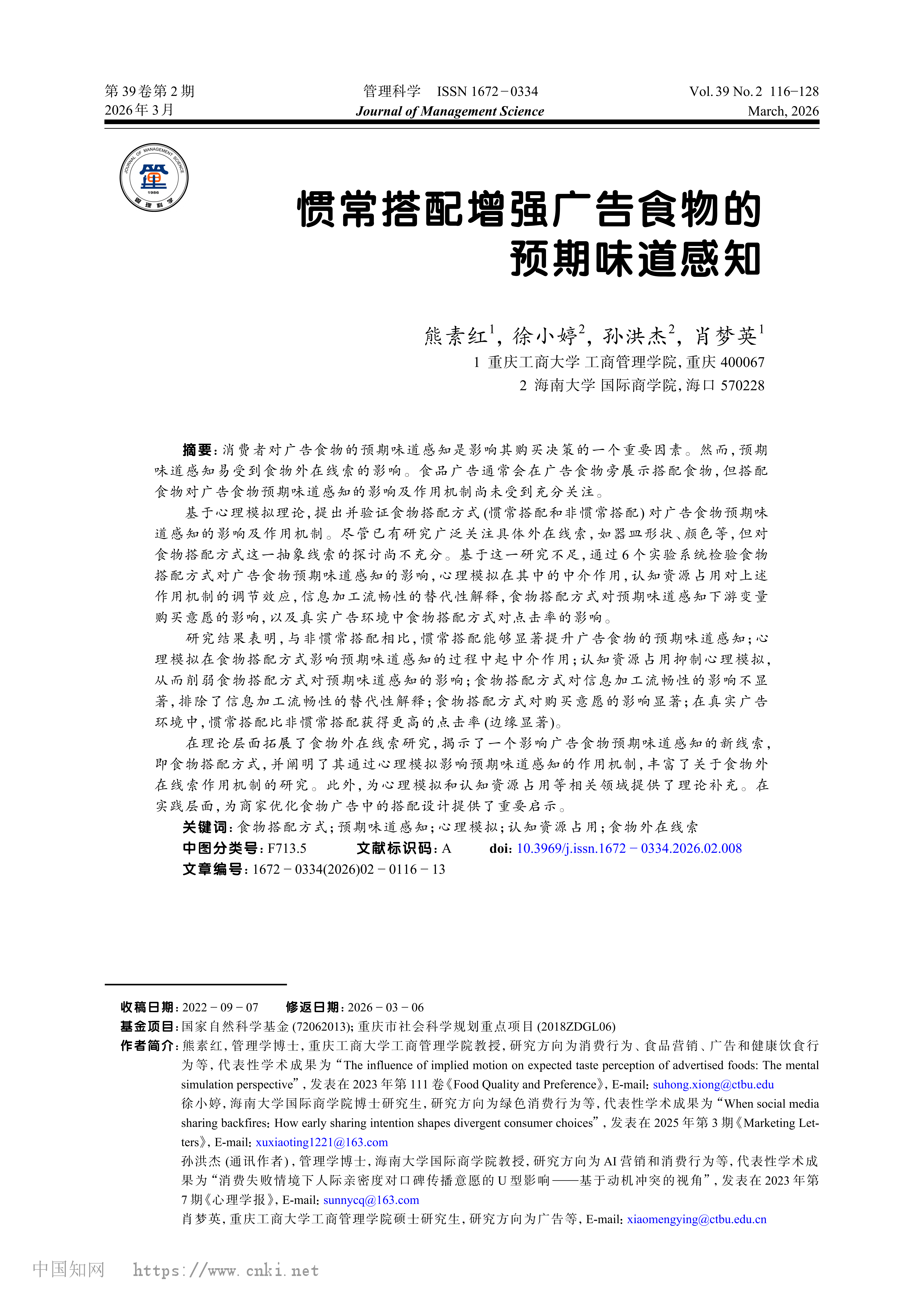 第 39 卷第 2 期
2026 年 3 月

管理科学　ISSN 1672－0334
Journal of Management Science

Vol. 39 No. 2　116－128
March, 2026

JOURNAL OF MANAGEMENT SCIENCE
1986
管理科学

惯常搭配增强广告食物的预期味道感知

熊素红$^1$, 徐小婷$^2$, 孙洪杰$^2$, 肖梦英$^1$
1 重庆工商大学 工商管理学院, 重庆 400067
2 海南大学 国际商学院, 海口 570228

摘要: 消费者对广告食物的预期味道感知是影响其购买决策的一个重要因素。然而, 预期味道感知易受到食物外在线索的影响。食品广告通常会在广告食物旁展示搭配食物, 但搭配食物对广告食物预期味道感知的影响及作用机制尚未受到充分关注。

基于心理模拟理论, 提出并验证食物搭配方式 (惯常搭配和非惯常搭配) 对广告食物预期味道感知的影响及作用机制。尽管已有研究广泛关注具体外在线索, 如器皿形状、颜色等, 但对食物搭配方式这一抽象线索的探讨尚不充分。基于这一研究不足, 通过 6 个实验系统检验食物搭配方式对广告食物预期味道感知的影响, 心理模拟在其中的中介作用, 认知资源占用对上述作用机制的调节效应, 信息加工流畅性的替代性解释, 食物搭配方式对预期味道感知下游变量购买意愿的影响, 以及真实广告环境中食物搭配方式对点击率的影响。

研究结果表明, 与非惯常搭配相比, 惯常搭配能够显著提升广告食物的预期味道感知; 心理模拟在食物搭配方式影响预期味道感知的过程中起中介作用; 认知资源占用抑制心理模拟, 从而削弱食物搭配方式对预期味道感知的影响; 食物搭配方式对信息加工流畅性的影响不显著, 排除了信息加工流畅性的替代性解释; 食物搭配方式对购买意愿的影响显著; 在真实广告环境中, 惯常搭配比非惯常搭配获得更高的点击率 (边缘显著)。

在理论层面拓展了食物外在线索研究, 揭示了一个影响广告食物预期味道感知的新线索, 即食物搭配方式, 并阐明了其通过心理模拟影响预期味道感知的作用机制, 丰富了关于食物外在线索作用机制的研究。此外, 为心理模拟和认知资源占用等相关领域提供了理论补充。在实践层面, 为商家优化食物广告中的搭配设计提供了重要启示。

关键词: 食物搭配方式; 预期味道感知; 心理模拟; 认知资源占用; 食物外在线索
中图分类号: F713.5　文献标识码: A　doi: 10.3969/j.issn.1672－0334.2026.02.008
文章编号: 1672－0334(2026)02－0116－13

收稿日期: 2022－09－07　修返日期: 2026－03－06
基金项目: 国家自然科学基金 (72062013); 重庆市社会科学规划重点项目 (2018ZDGL06)
作者简介: 熊素红, 管理学博士, 重庆工商大学工商管理学院教授, 研究方向为消费行为、食品营销、广告和健康饮食行为等, 代表性学术成果为“The influence of implied motion on expected taste perception of advertised foods: The mental simulation perspective”, 发表在 2023 年第 111 卷《Food Quality and Preference》, E-mail: suhong.xiong@ctbu.edu
徐小婷, 海南大学国际商学院博士研究生, 研究方向为绿色消费行为等, 代表性学术成果为“When social media sharing backfires: How early sharing intention shapes divergent consumer choices”, 发表在 2025 年第 3 期《Marketing Letters》, E-mail: xuxiaoting1221@163.com
孙洪杰 (通讯作者), 管理学博士, 海南大学国际商学院教授, 研究方向为 AI 营销和消费行为等, 代表性学术成果为“消费失败情境下人际亲密度对口碑传播意愿的 U 型影响——基于动机冲突的视角”, 发表在 2023 年第 7 期《心理学报》, E-mail: sunnycq@163.com
肖梦英, 重庆工商大学工商管理学院硕士研究生, 研究方向为广告等, E-mail: xiaomengying@ctbu.edu.cn

中国知网　https://www.cnki.net